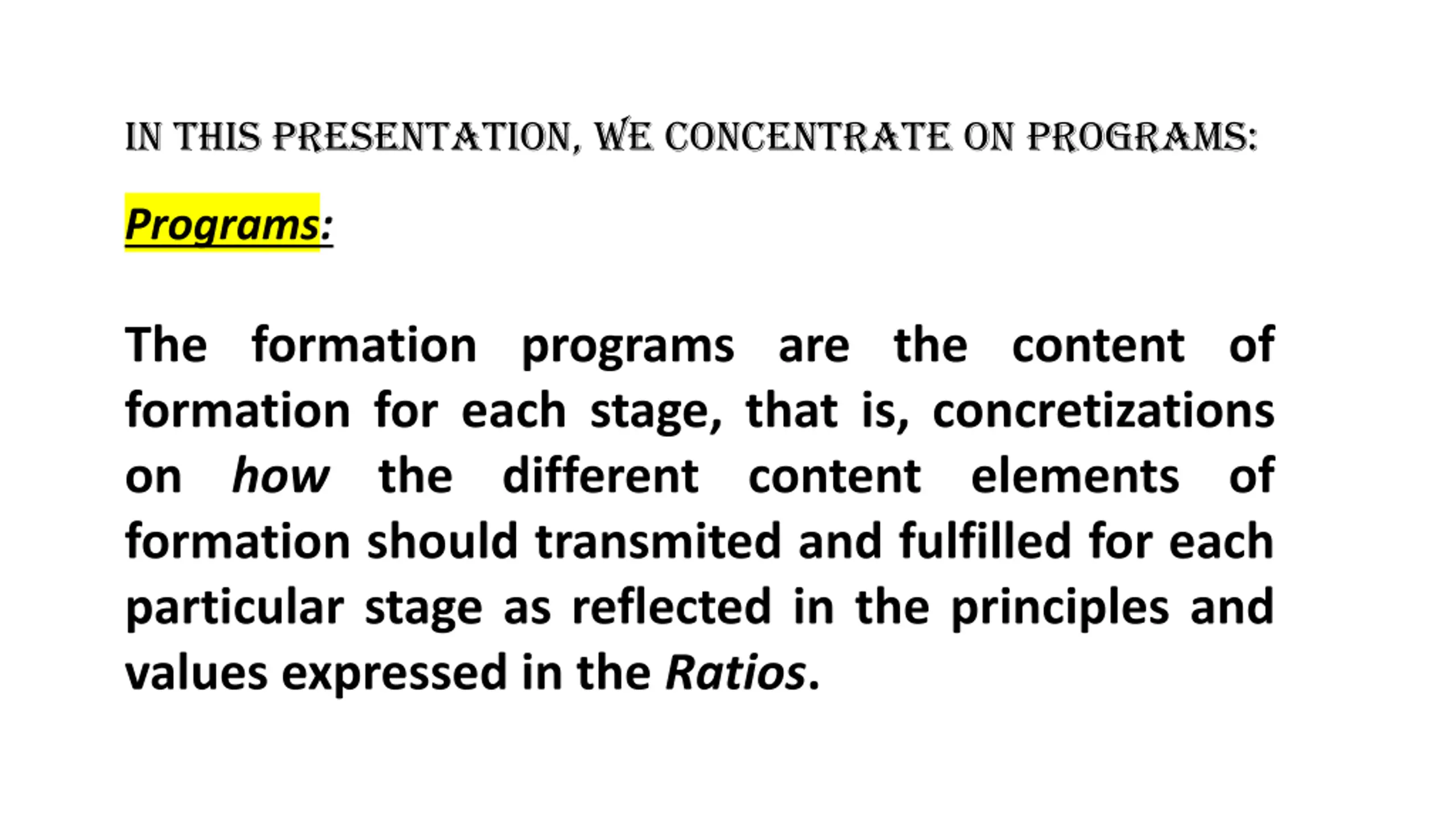 IN THIS PRESENTATION, WE CONCENTRATE ON PROGRAMS:

Programs:

The formation programs are the content of formation for each stage, that is, concretizations on how the different content elements of formation should transmited and fulfilled for each particular stage as reflected in the principles and values expressed in the Ratios.